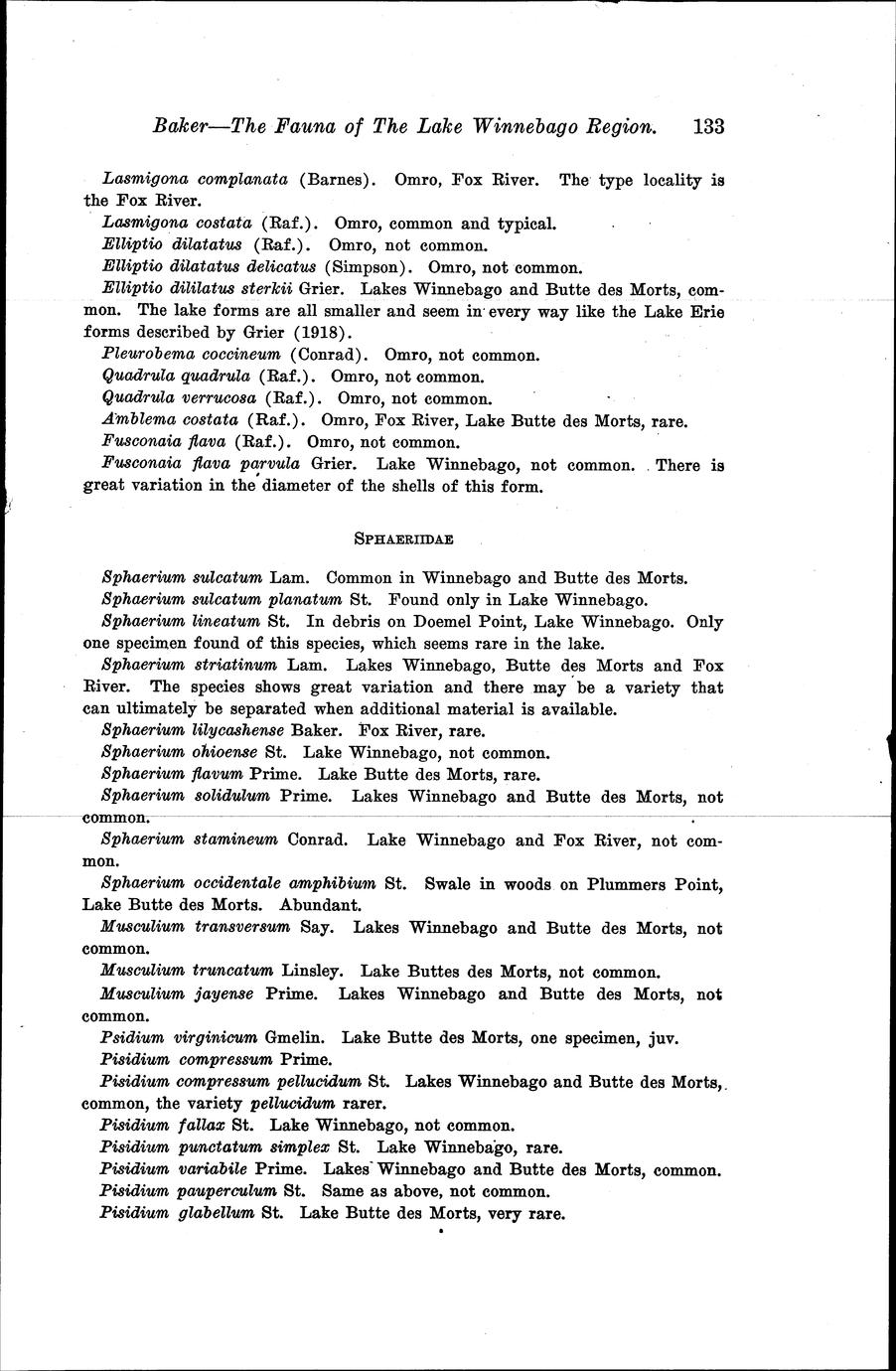 Baker—The Fauna of The Lake Winnebago Region. 133

Lasmigona complanata (Barnes). Omro, Fox River. The type locality is the Fox River.

Lasmigona costata (Raf.). Omro, common and typical.

Elliptio dilatatus (Raf.). Omro, not common.

Elliptio dilatatus delicatus (Simpson). Omro, not common.

Elliptio dililatus sterkii Grier. Lakes Winnebago and Butte des Morts, common. The lake forms are all smaller and seem in every way like the Lake Erie forms described by Grier (1918).

Pleurobema coccineum (Conrad). Omro, not common.

Quadrula quadrula (Raf.). Omro, not common.

Quadrula verrucosa (Raf.). Omro, not common.

Amblema costata (Raf.). Omro, Fox River, Lake Butte des Morts, rare.

Fusconaia flava (Raf.). Omro, not common.

Fusconaia flava parvula Grier. Lake Winnebago, not common. There is great variation in the diameter of the shells of this form.

SPHAERIIDAE

Sphaerium sulcatum Lam. Common in Winnebago and Butte des Morts.

Sphaerium sulcatum planatum St. Found only in Lake Winnebago.

Sphaerium lineatum St. In debris on Doemel Point, Lake Winnebago. Only one specimen found of this species, which seems rare in the lake.

Sphaerium striatinum Lam. Lakes Winnebago, Butte des Morts and Fox River. The species shows great variation and there may be a variety that can ultimately be separated when additional material is available.

Sphaerium lilycashense Baker. Fox River, rare.

Sphaerium ohioense St. Lake Winnebago, not common.

Sphaerium flavum Prime. Lake Butte des Morts, rare.

Sphaerium solidulum Prime. Lakes Winnebago and Butte des Morts, not common.

Sphaerium stamineum Conrad. Lake Winnebago and Fox River, not common.

Sphaerium occidentale amphibium St. Swale in woods on Plummers Point, Lake Butte des Morts. Abundant.

Musculium transversum Say. Lakes Winnebago and Butte des Morts, not common.

Musculium truncatum Linsley. Lake Buttes des Morts, not common.

Musculium jayense Prime. Lakes Winnebago and Butte des Morts, not common.

Psidium virginicum Gmelin. Lake Butte des Morts, one specimen, juv.

Pisidium compressum Prime.

Pisidium compressum pellucidum St. Lakes Winnebago and Butte des Morts, common, the variety pellucidum rarer.

Pisidium fallax St. Lake Winnebago, not common.

Pisidium punctatum simplex St. Lake Winnebago, rare.

Pisidium variabile Prime. Lakes Winnebago and Butte des Morts, common.

Pisidium pauperculum St. Same as above, not common.

Pisidium glabellum St. Lake Butte des Morts, very rare.